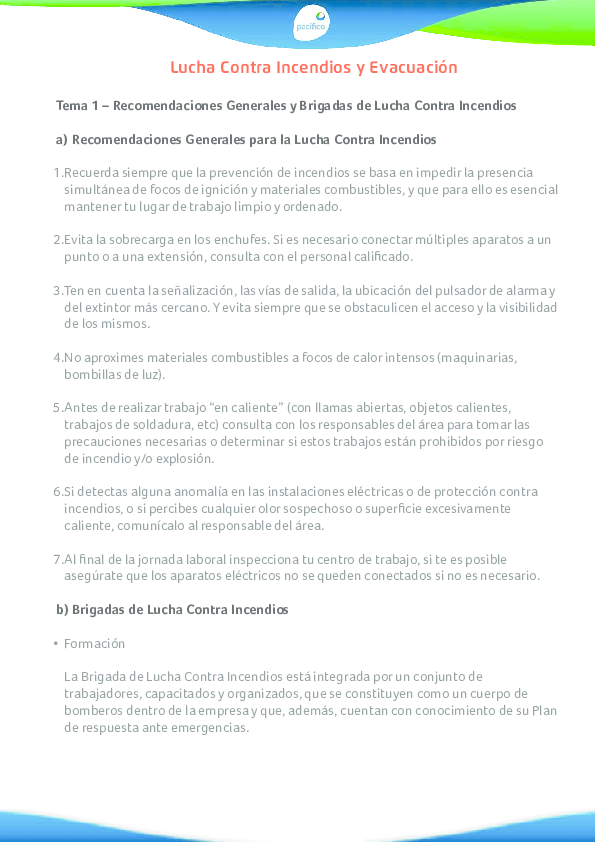 pacífico

Lucha Contra Incendios y Evacuación

Tema 1 – Recomendaciones Generales y Brigadas de Lucha Contra Incendios

a) Recomendaciones Generales para la Lucha Contra Incendios

1.Recuerda siempre que la prevención de incendios se basa en impedir la presencia simultánea de focos de ignición y materiales combustibles, y que para ello es esencial mantener tu lugar de trabajo limpio y ordenado.

2.Evita la sobrecarga en los enchufes. Si es necesario conectar múltiples aparatos a un punto o a una extensión, consulta con el personal calificado.

3.Ten en cuenta la señalización, las vías de salida, la ubicación del pulsador de alarma y del extintor más cercano. Y evita siempre que se obstaculicen el acceso y la visibilidad de los mismos.

4.No aproximes materiales combustibles a focos de calor intensos (maquinarias, bombillas de luz).

5.Antes de realizar trabajo “en caliente” (con llamas abiertas, objetos calientes, trabajos de soldadura, etc) consulta con los responsables del área para tomar las precauciones necesarias o determinar si estos trabajos están prohibidos por riesgo de incendio y/o explosión.

6.Si detectas alguna anomalía en las instalaciones eléctricas o de protección contra incendios, o si percibes cualquier olor sospechoso o superficie excesivamente caliente, comunícalo al responsable del área.

7.Al final de la jornada laboral inspecciona tu centro de trabajo, si te es posible asegúrate que los aparatos eléctricos no se queden conectados si no es necesario.

b) Brigadas de Lucha Contra Incendios

• Formación

La Brigada de Lucha Contra Incendios está integrada por un conjunto de trabajadores, capacitados y organizados, que se constituyen como un cuerpo de bomberos dentro de la empresa y que, además, cuentan con conocimiento de su Plan de respuesta ante emergencias.